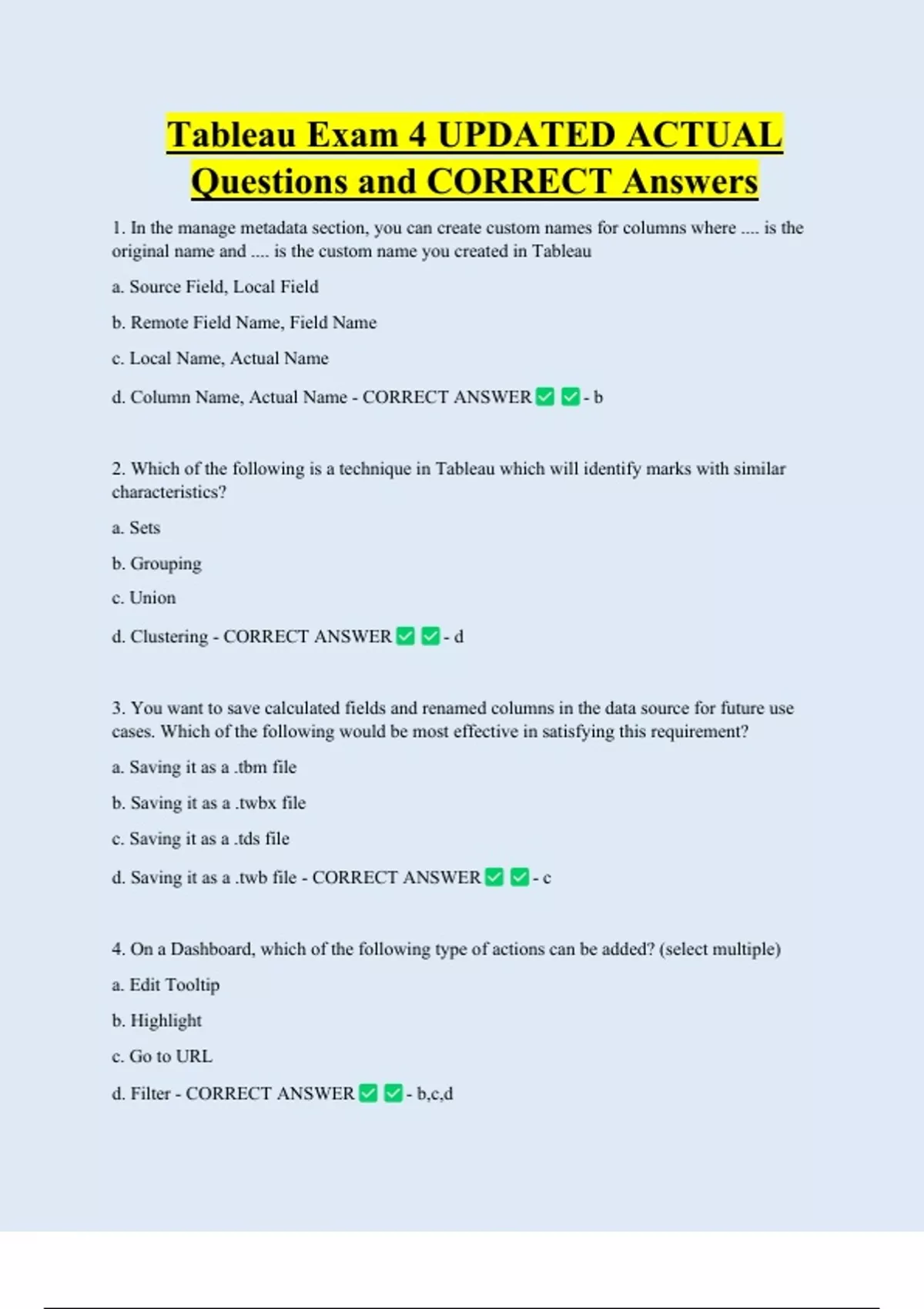 Tableau Exam 4 UPDATED ACTUAL Questions and CORRECT Answers

1. In the manage metadata section, you can create custom names for columns where .... is the original name and .... is the custom name you created in Tableau

a. Source Field, Local Field

b. Remote Field Name, Field Name

c. Local Name, Actual Name

d. Column Name, Actual Name - CORRECT ANSWER ✅ ✅ - b

2. Which of the following is a technique in Tableau which will identify marks with similar characteristics?

a. Sets

b. Grouping

c. Union

d. Clustering - CORRECT ANSWER ✅ ✅ - d

3. You want to save calculated fields and renamed columns in the data source for future use cases. Which of the following would be most effective in satisfying this requirement?

a. Saving it as a .tbm file

b. Saving it as a .twbx file

c. Saving it as a .tds file

d. Saving it as a .twb file - CORRECT ANSWER ✅ ✅ - c

4. On a Dashboard, which of the following type of actions can be added? (select multiple)

a. Edit Tooltip

b. Highlight

c. Go to URL

d. Filter - CORRECT ANSWER ✅ ✅ - b,c,d